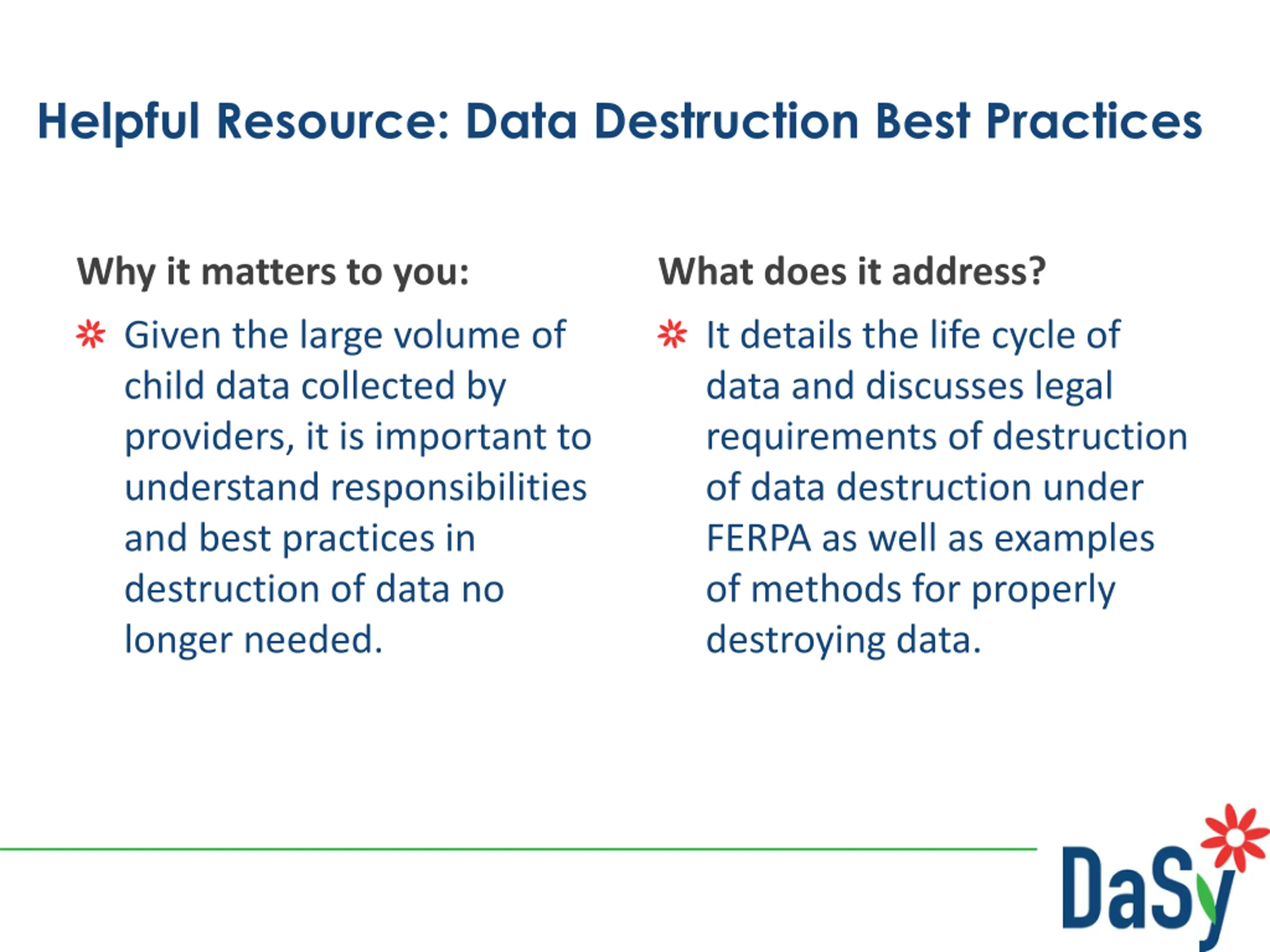 Helpful Resource: Data Destruction Best Practices

Why it matters to you:

Given the large volume of child data collected by providers, it is important to understand responsibilities and best practices in destruction of data no longer needed.

What does it address?

It details the life cycle of data and discusses legal requirements of destruction of data destruction under FERPA as well as examples of methods for properly destroying data.

DaSy